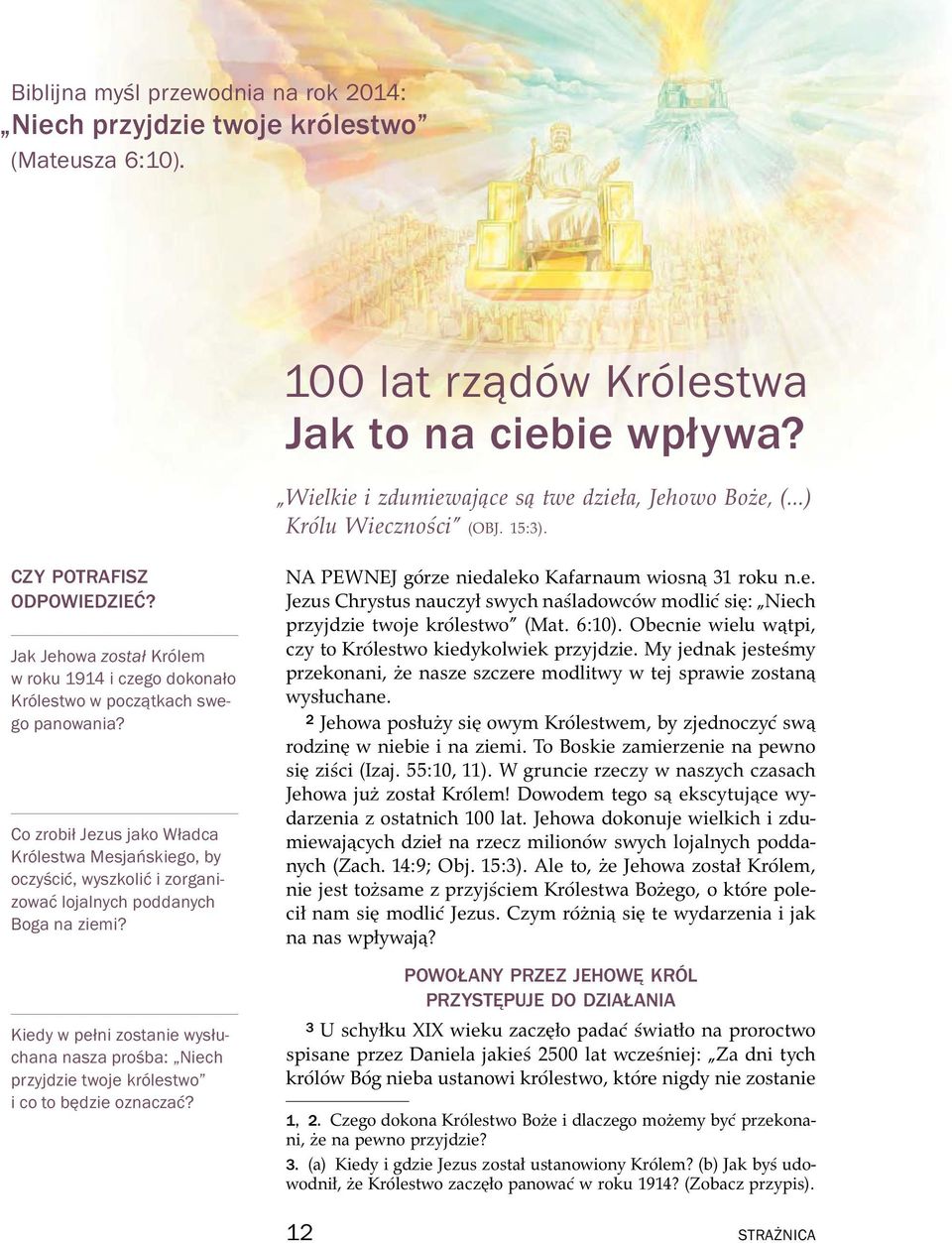 Biblijna myśl przewodnia na rok 2014: „Niech przyjdzie twoje królestwo” (Mateusza 6:10).

100 lat rządów Królestwa
Jak to na ciebie wpływa?

„Wielkie i zdumiewające są twe dzieła, Jehowo Boże, (...) Królu Wieczności” (OBJ. 15:3).

CZY POTRAFISZ ODPOWIEDZIEĆ?

Jak Jehowa został Królem w roku 1914 i czego dokonało Królestwo w początkach swego panowania?

Co zrobił Jezus jako Władca Królestwa Mesjańskiego, by oczyścić, wyszkolić i zorganizować lojalnych poddanych Boga na ziemi?

Kiedy w pełni zostanie wysłuchana nasza prośba: „Niech przyjdzie twoje królestwo” i co to będzie oznaczać?

NA PEWNEJ górze niedaleko Kafarnaum wiosną 31 roku n.e. Jezus Chrystus nauczył swych naśladowców modlić się: „Niech przyjdzie twoje królestwo” (Mat. 6:10). Obecnie wielu wątpi, czy to Królestwo kiedykolwiek przyjdzie. My jednak jesteśmy przekonani, że nasze szczere modlitwy w tej sprawie zostaną wysłuchane.

2 Jehowa posłuży się owym Królestwem, by zjednoczyć swą rodzinę w niebie i na ziemi. To Boskie zamierzenie na pewno się ziści (Izaj. 55:10, 11). W gruncie rzeczy w naszych czasach Jehowa już został Królem! Dowodem tego są ekscytujące wydarzenia z ostatnich 100 lat. Jehowa dokonuje wielkich i zdumiewających dzieł na rzecz milionów swych lojalnych poddanych (Zach. 14:9; Obj. 15:3). Ale to, że Jehowa został Królem, nie jest tożsame z przyjściem Królestwa Bożego, o które polecił nam się modlić Jezus. Czym różnią się te wydarzenia i jak na nas wpływają?

POWOŁANY PRZEZ JEHOWĘ KRÓL PRZYSTĘPUJE DO DZIAŁANIA

3 U schyłku XIX wieku zaczęło padać światło na proroctwo spisane przez Daniela jakieś 2500 lat wcześniej: „Za dni tych królów Bóg nieba ustanowi królestwo, które nigdy nie zostanie

1, 2. Czego dokona Królestwo Boże i dlaczego możemy być przekonani, że na pewno przyjdzie?
3. (a) Kiedy i gdzie Jezus został ustanowiony Królem? (b) Jak byś udowodnił, że Królestwo zaczęło panować w roku 1914? (Zobacz przypis).

12 STRAŻNICA